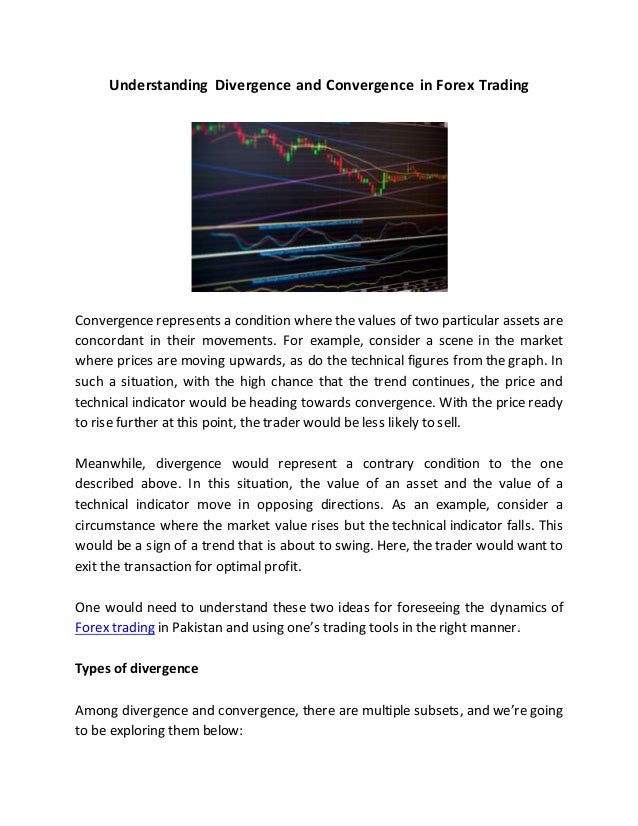 Understanding Divergence and Convergence in Forex Trading

Convergence represents a condition where the values of two particular assets are concordant in their movements. For example, consider a scene in the market where prices are moving upwards, as do the technical figures from the graph. In such a situation, with the high chance that the trend continues, the price and technical indicator would be heading towards convergence. With the price ready to rise further at this point, the trader would be less likely to sell.

Meanwhile, divergence would represent a contrary condition to the one described above. In this situation, the value of an asset and the value of a technical indicator move in opposing directions. As an example, consider a circumstance where the market value rises but the technical indicator falls. This would be a sign of a trend that is about to swing. Here, the trader would want to exit the transaction for optimal profit.

One would need to understand these two ideas for foreseeing the dynamics of Forex trading in Pakistan and using one's trading tools in the right manner.

Types of divergence

Among divergence and convergence, there are multiple subsets, and we're going to be exploring them below: